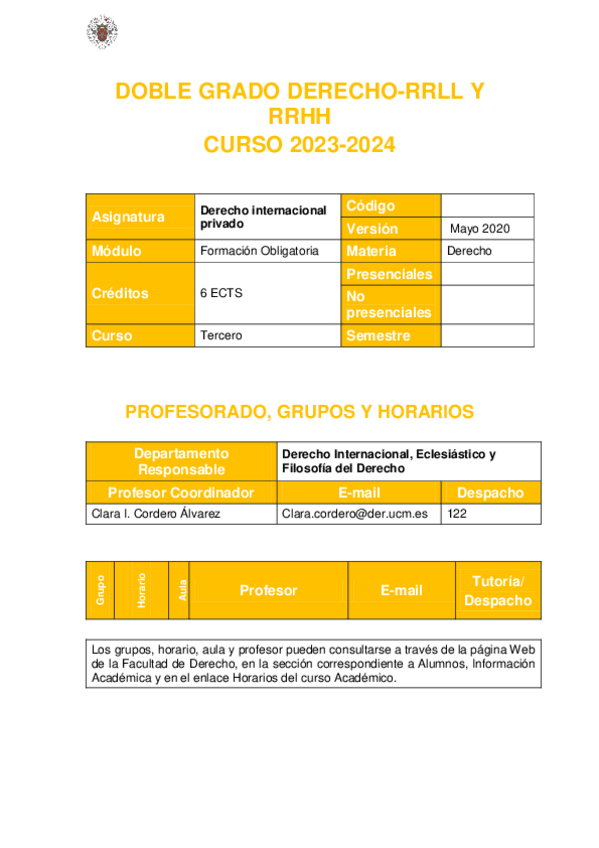 DOBLE GRADO DERECHO-RRLL Y RRHH
CURSO 2023-2024

| Asignatura | Derecho internacional privado | Código | |
|---|---|---|---|
| | | Versión | Mayo 2020 |
| Módulo | Formación Obligatoria | Materia | Derecho |
| Créditos | 6 ECTS | Presenciales | |
| | | No presenciales | |
| Curso | Tercero | Semestre | |

PROFESORADO, GRUPOS Y HORARIOS

| Departamento Responsable | Derecho Internacional, Eclesiástico y Filosofía del Derecho | |
|---|---|---|
| Profesor Coordinador | E-mail | Despacho |
| Clara I. Cordero Álvarez | Clara.cordero@der.ucm.es | 122 |

| Grupo | Horario | Aula | Profesor | E-mail | Tutoría/ Despacho |
|---|---|---|---|---|---|

Los grupos, horario, aula y profesor pueden consultarse a través de la página Web de la Facultad de Derecho, en la sección correspondiente a Alumnos, Información Académica y en el enlace Horarios del curso Académico.